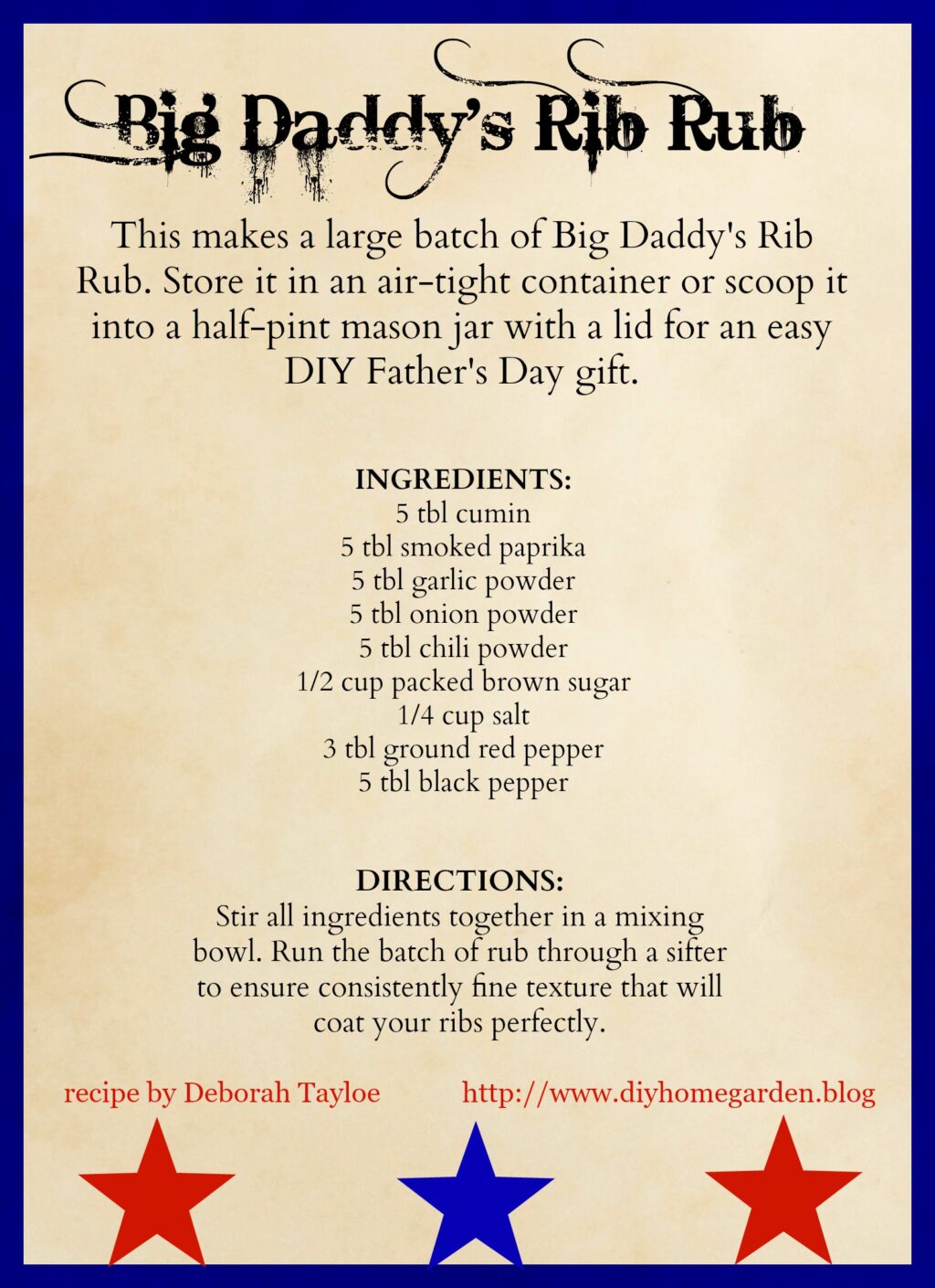 Big Daddy's Rib Rub

This makes a large batch of Big Daddy's Rib Rub. Store it in an air-tight container or scoop it into a half-pint mason jar with a lid for an easy DIY Father's Day gift.

INGREDIENTS:
5 tbl cumin
5 tbl smoked paprika
5 tbl garlic powder
5 tbl onion powder
5 tbl chili powder
1/2 cup packed brown sugar
1/4 cup salt
3 tbl ground red pepper
5 tbl black pepper

DIRECTIONS:
Stir all ingredients together in a mixing bowl. Run the batch of rub through a sifter to ensure consistently fine texture that will coat your ribs perfectly.

recipe by Deborah Tayloe

http://www.diyhomegarden.blog